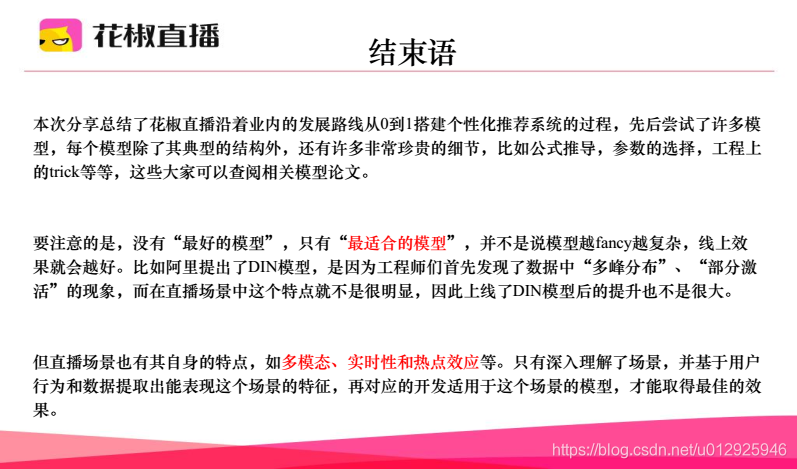 花椒直播

结束语

本次分享总结了花椒直播沿着业内的发展路线从0到1搭建个性化推荐系统的过程，先后尝试了许多模型，每个模型除了其典型的结构外，还有许多非常珍贵的细节，比如公式推导，参数的选择，工程上的trick等等，这些大家可以查阅相关模型论文。

要注意的是，没有“最好的模型”，只有“最适合的模型”，并不是说模型越fancy越复杂，线上效果就会越好。比如阿里提出了DIN模型，是因为工程师们首先发现了数据中“多峰分布”、“部分激活”的现象，而在直播场景中这个特点就不是很明显，因此上线了DIN模型后的提升也不是很大。

但直播场景也有其自身的特点，如多模态、实时性和热点效应等。只有深入理解了场景，并基于用户行为和数据提取出能表现这个场景的特征，再对应的开发适用于这个场景的模型，才能取得最佳的效果。

https://blog.csdn.net/u012925946